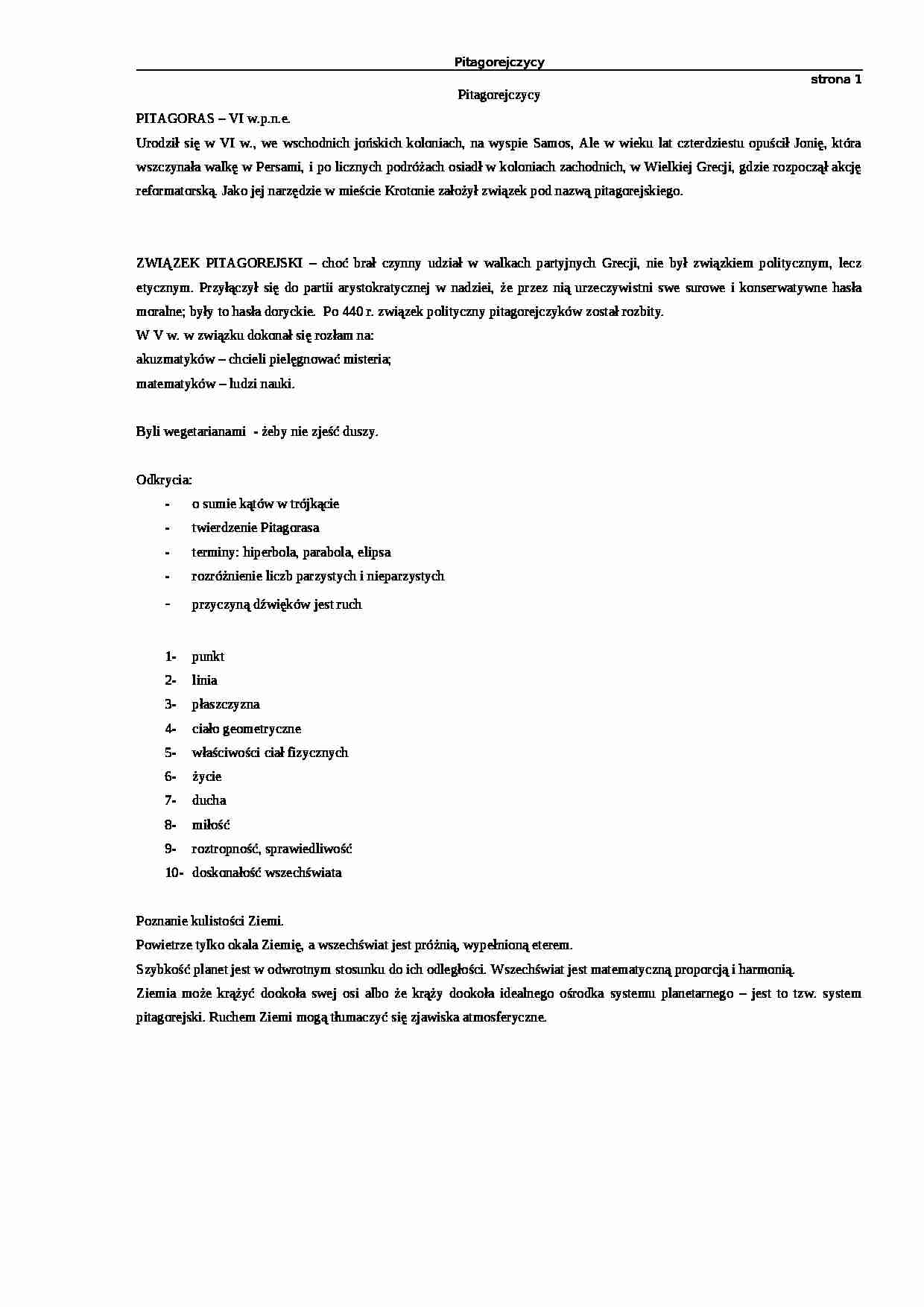 Pitagorejczycy

strona 1

Pitagorejczycy

PITAGORAS – VI w.p.n.e.

Urodził się w VI w., we wschodnich jońskich koloniach, na wyspie Samos, Ale w wieku lat czterdziestu opuścił Jonię, która wszczynała walkę w Persami, i po licznych podróżach osiadł w koloniach zachodnich, w Wielkiej Grecji, gdzie rozpoczął akcję reformatorską. Jako jej narzędzie w mieście Krotonie założył związek pod nazwą pitagorejskiego.

ZWIĄZEK PITAGOREJSKI – choć brał czynny udział w walkach partyjnych Grecji, nie był związkiem politycznym, lecz etycznym. Przyłączył się do partii arystokratycznej w nadziei, że przez nią urzeczywistni swe surowe i konserwatywne hasła moralne; były to hasła doryckie. Po 440 r. związek polityczny pitagorejczyków został rozbity.
W V w. w związku dokonał się rozłam na:
akuzmatyków – chcieli pielęgnować misteria;
matematyków – ludzi nauki.

Byli wegetarianami - żeby nie zjeść duszy.

Odkrycia:
- o sumie kątów w trójkącie
- twierdzenie Pitagorasa
- terminy: hiperbola, parabola, elipsa
- rozróżnienie liczb parzystych i nieparzystych
- przyczyną dźwięków jest ruch

1- punkt
2- linia
3- płaszczyzna
4- ciało geometryczne
5- właściwości ciał fizycznych
6- życie
7- ducha
8- miłość
9- roztropność, sprawiedliwość
10- doskonałość wszechświata

Poznanie kulistości Ziemi.
Powietrze tylko okala Ziemię, a wszechświat jest próżnią, wypełnioną eterem.
Szybkość planet jest w odwrotnym stosunku do ich odległości. Wszechświat jest matematyczną proporcją i harmonią.
Ziemia może krążyć dookoła swej osi albo że krąży dookoła idealnego ośrodka systemu planetarnego – jest to tzw. system pitagorejski. Ruchem Ziemi mogą tłumaczyć się zjawiska atmosferyczne.